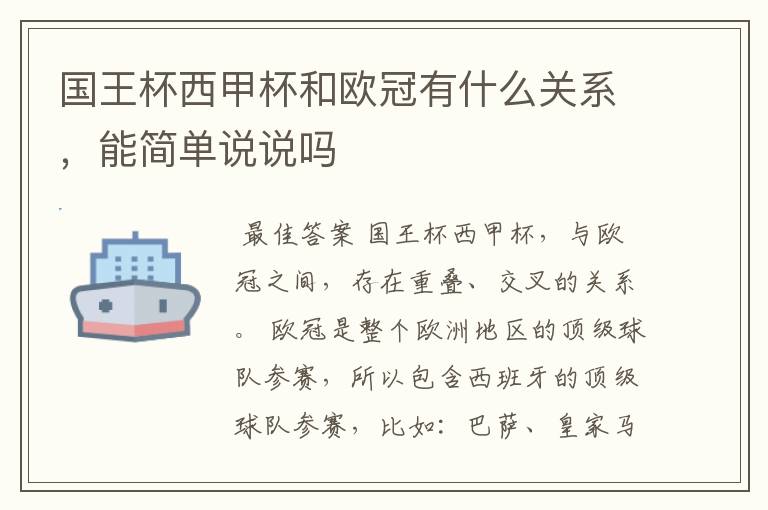 国王杯西甲杯和欧冠有什么关系，能简单说说吗

最佳答案 国王杯西甲杯，与欧冠之间，存在重叠、交叉的关系。 欧冠是整个欧洲地区的顶级球队参赛，所以包含西班牙的顶级球队参赛，比如：巴萨、皇家马